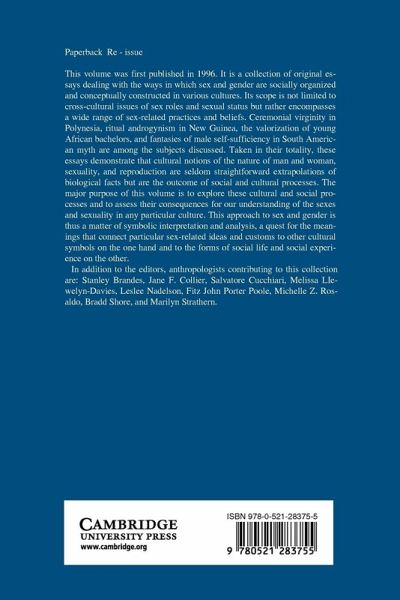 Paperback Re - issue

This volume was first published in 1996. It is a collection of original essays dealing with the ways in which sex and gender are socially organized and conceptually constructed in various cultures. Its scope is not limited to cross-cultural issues of sex roles and sexual status but rather encompasses a wide range of sex-related practices and beliefs. Ceremonial virginity in Polynesia, ritual androgynism in New Guinea, the valorization of young African bachelors, and fantasies of male self-sufficiency in South American myth are among the subjects discussed. Taken in their totality, these essays demonstrate that cultural notions of the nature of man and woman, sexuality, and reproduction are seldom straightforward extrapolations of biological facts but are the outcome of social and cultural processes. The major purpose of this volume is to explore these cultural and social processes and to assess their consequences for our understanding of the sexes and sexuality in any particular culture. This approach to sex and gender is thus a matter of symbolic interpretation and analysis, a quest for the meanings that connect particular sex-related ideas and customs to other cultural symbols on the one hand and to the forms of social life and social experience on the other.

In addition to the editors, anthropologists contributing to this collection are: Stanley Brandes, Jane F. Collier, Salvatore Cucchiari, Melissa Llewelyn-Davies, Leslee Nadelson, Fitz John Porter Poole, Michelle Z. Rosaldo, Bradd Shore, and Marilyn Strathern.

CAMBRIDGE
UNIVERSITY PRESS
www.cambridge.org

ISBN 978-0-521-28375-5

9 780521 283755